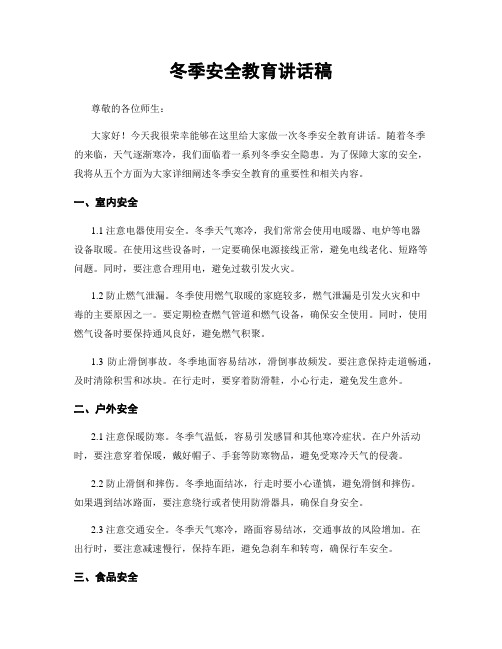 冬季安全教育讲话稿

尊敬的各位师生：

大家好！今天我很荣幸能够在这里给大家做一次冬季安全教育讲话。随着冬季的来临，天气逐渐寒冷，我们面临着一系列冬季安全隐患。为了保障大家的安全，我将从五个方面为大家详细阐述冬季安全教育的重要性和相关内容。

一、室内安全

1.1 注意电器使用安全。冬季天气寒冷，我们常常会使用电暖器、电炉等电器设备取暖。在使用这些设备时，一定要确保电源接线正常，避免电线老化、短路等问题。同时，要注意合理用电，避免过载引发火灾。

1.2 防止燃气泄漏。冬季使用燃气取暖的家庭较多，燃气泄漏是引发火灾和中毒的主要原因之一。要定期检查燃气管道和燃气设备，确保安全使用。同时，使用燃气设备时要保持通风良好，避免燃气积聚。

1.3 防止滑倒事故。冬季地面容易结冰，滑倒事故频发。要注意保持走道畅通，及时清除积雪和冰块。在行走时，要穿着防滑鞋，小心行走，避免发生意外。

二、户外安全

2.1 注意保暖防寒。冬季气温低，容易引发感冒和其他寒冷症状。在户外活动时，要注意穿着保暖，戴好帽子、手套等防寒物品，避免受寒冷天气的侵袭。

2.2 防止滑倒和摔伤。冬季地面结冰，行走时要小心谨慎，避免滑倒和摔伤。如果遇到结冰路面，要注意绕行或者使用防滑器具，确保自身安全。

2.3 注意交通安全。冬季天气寒冷，路面容易结冰，交通事故的风险增加。在出行时，要注意减速慢行，保持车距，避免急刹车和转弯，确保行车安全。

三、食品安全